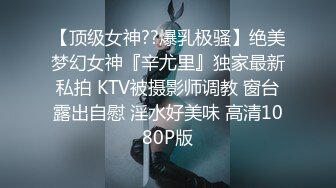 【顶级女神??爆乳极骚】绝美梦幻女神『辛尤里』独家最新私拍 KTV被摄影师调教 窗台露出自慰 淫水好美味 高清1080P版